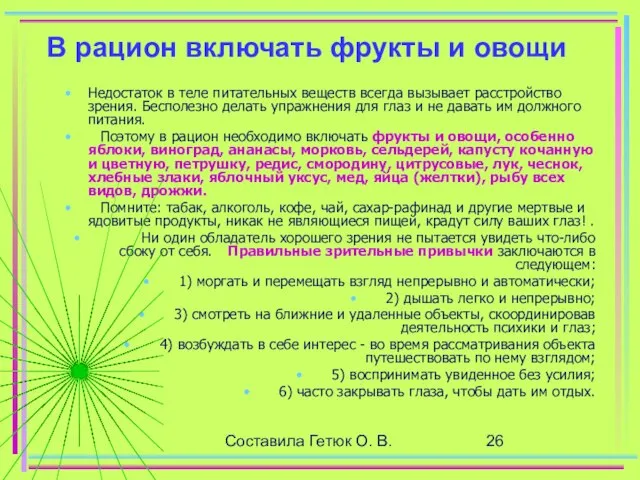 В рацион включать фрукты и овощи

• Недостаток в теле питательных веществ всегда вызывает расстройство зрения. Бесполезно делать упражнения для глаз и не давать им должного питания.

• Поэтому в рацион необходимо включать фрукты и овощи, особенно яблоки, виноград, ананасы, морковь, сельдерей, капусту кочанную и цветную, петрушку, редис, смородину, цитрусовые, лук, чеснок, хлебные злаки, яблочный уксус, мед, яйца (желтки), рыбу всех видов, дрожжи.

• Помните: табак, алкоголь, кофе, чай, сахар-рафинад и другие мертвые и ядовитые продукты, никак не являющиеся пищей, крадут силу ваших глаз! .

• Ни один обладатель хорошего зрения не пытается увидеть что-либо сбоку от себя. Правильные зрительные привычки заключаются в следующем:

• 1) моргать и перемещать взгляд непрерывно и автоматически;

• 2) дышать легко и непрерывно;

• 3) смотреть на ближние и удаленные объекты, скоординировав деятельность психики и глаз;

• 4) возбуждать в себе интерес - во время рассматривания объекта путешествовать по нему взглядом;

• 5) воспринимать увиденное без усилия;

• 6) часто закрывать глаза, чтобы дать им отдых.

Составила Гетюк О. В. 26